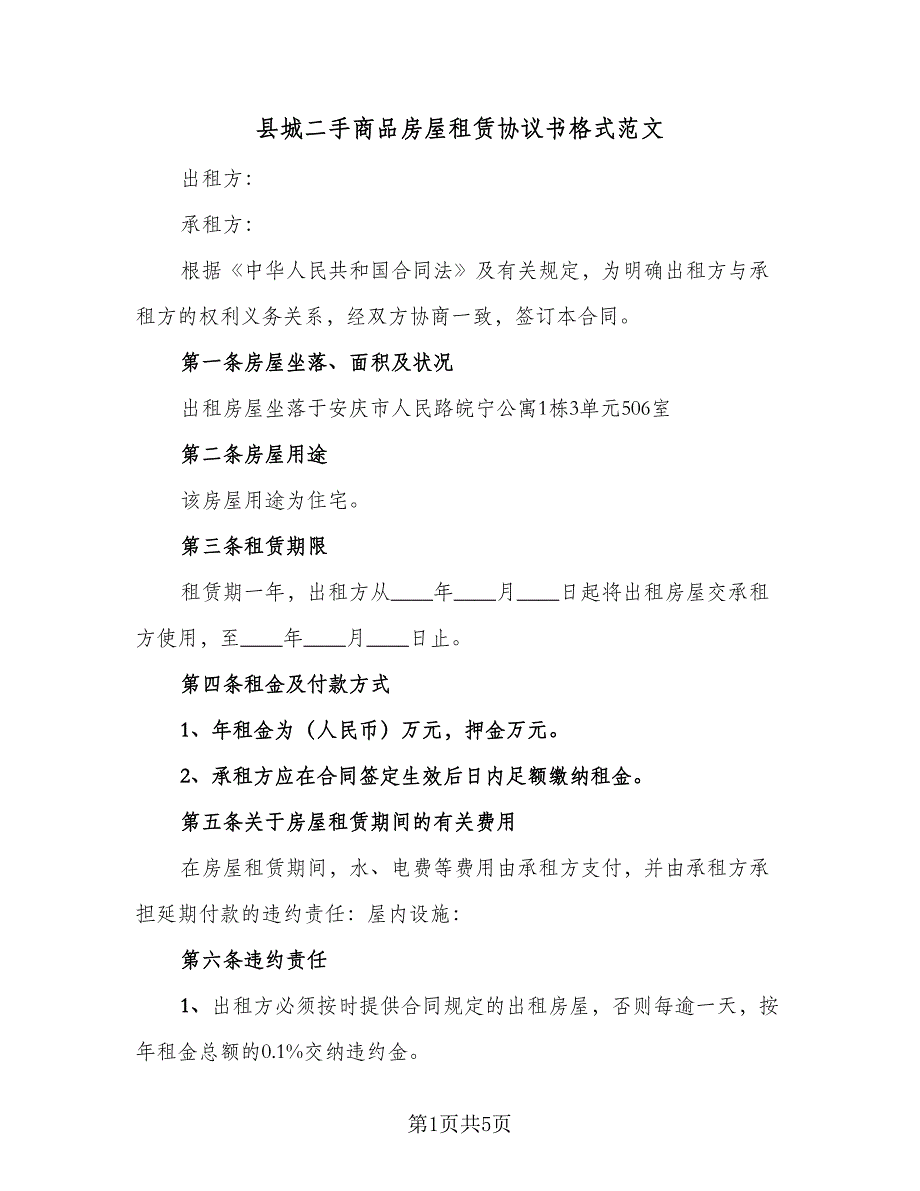 县城二手商品房屋租赁协议书格式范文

出租方:

承租方:

根据《中华人民共和国合同法》及有关规定，为明确出租方与承租方的权利义务关系，经双方协商一致，签订本合同。

第一条房屋坐落、面积及状况

出租房屋坐落于安庆市人民路皖宁公寓1栋3单元506室

第二条房屋用途

该房屋用途为住宅。

第三条租赁期限

租赁期一年，出租方从____年____月____日起将出租房屋交承租方使用，至____年____月____日止。

第四条租金及付款方式

1、年租金为（人民币）万元，押金万元。

2、承租方应在合同签定生效后日内足额缴纳租金。

第五条关于房屋租赁期间的有关费用

在房屋租赁期间，水、电费等费用由承租方支付，并由承租方承担延期付款的违约责任：屋内设施:

第六条违约责任

1、出租方必须按时提供合同规定的出租房屋，否则每逾一天，按年租金总额的0.1%交纳违约金。

第1页共5页